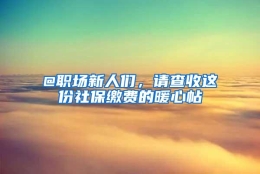 @职场新人们，请查收这份社保缴费的暖心帖